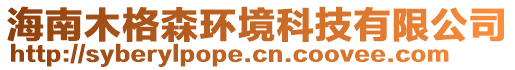 海南木格森环境科技有限公司
http://syberylpope.cn.coovee.com